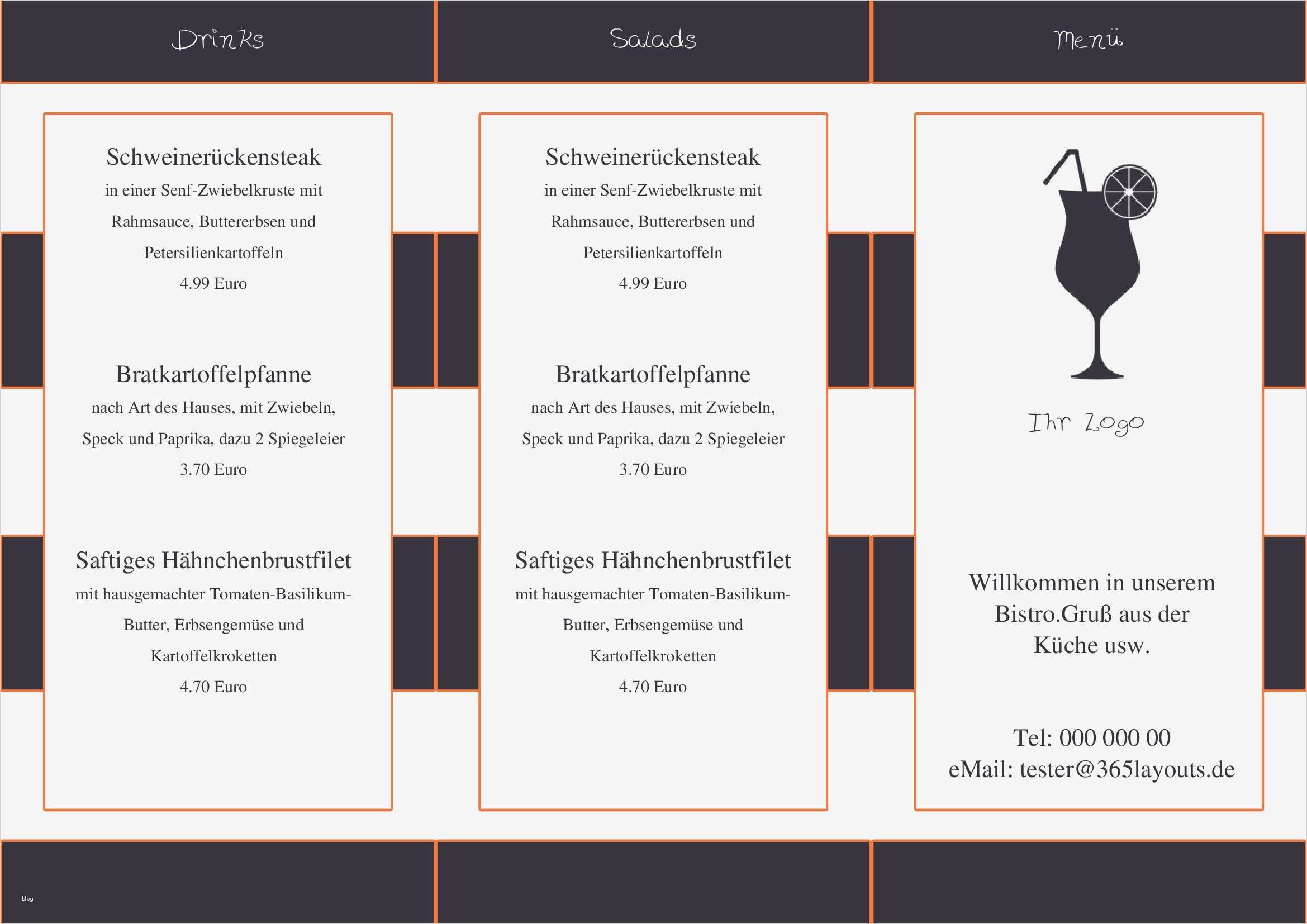 Drinks

Schweinerückensteak

in einer Senf-Zwiebelkruste mit Rahmsauce, Buttererbsen und Petersilienkartoffeln

4.99 Euro

Bratkartoffelpfanne

nach Art des Hauses, mit Zwiebeln, Speck und Paprika, dazu 2 Spiegeleier

3.70 Euro

Saftiges Hähnchenbrustfilet

mit hausgemachter Tomaten-Basilikum-Butter, Erbsengemüse und Kartoffelkroketten

4.70 Euro

Salads

Schweinerückensteak

in einer Senf-Zwiebelkruste mit Rahmsauce, Buttererbsen und Petersilienkartoffeln

4.99 Euro

Bratkartoffelpfanne

nach Art des Hauses, mit Zwiebeln, Speck und Paprika, dazu 2 Spiegeleier

3.70 Euro

Saftiges Hähnchenbrustfilet

mit hausgemachter Tomaten-Basilikum-Butter, Erbsengemüse und Kartoffelkroketten

4.70 Euro

Menü

Ihr Logo

Willkommen in unserem Bistro.Gruß aus der Küche usw.

Tel: 000 000 00
eMail: tester@365layouts.de

blog